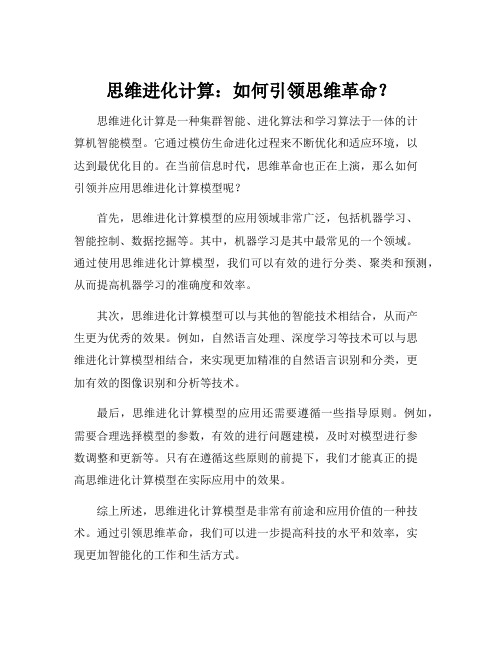 思维进化计算：如何引领思维革命？

思维进化计算是一种集群智能、进化算法和学习算法于一体的计算机智能模型。它通过模仿生命进化过程来不断优化和适应环境，以达到最优化目的。在当前信息时代，思维革命也正在上演，那么如何引领并应用思维进化计算模型呢？

首先，思维进化计算模型的应用领域非常广泛，包括机器学习、智能控制、数据挖掘等。其中，机器学习是其中最常见的一个领域。通过使用思维进化计算模型，我们可以有效的进行分类、聚类和预测，从而提高机器学习的准确度和效率。

其次，思维进化计算模型可以与其他的智能技术相结合，从而产生更为优秀的效果。例如，自然语言处理、深度学习等技术可以与思维进化计算模型相结合，来实现更加精准的自然语言识别和分类，更加有效的图像识别和分析等技术。

最后，思维进化计算模型的应用还需要遵循一些指导原则。例如，需要合理选择模型的参数，有效的进行问题建模，及时对模型进行参数调整和更新等。只有在遵循这些原则的前提下，我们才能真正的提高思维进化计算模型在实际应用中的效果。

综上所述，思维进化计算模型是非常有前途和应用价值的一种技术。通过引领思维革命，我们可以进一步提高科技的水平和效率，实现更加智能化的工作和生活方式。